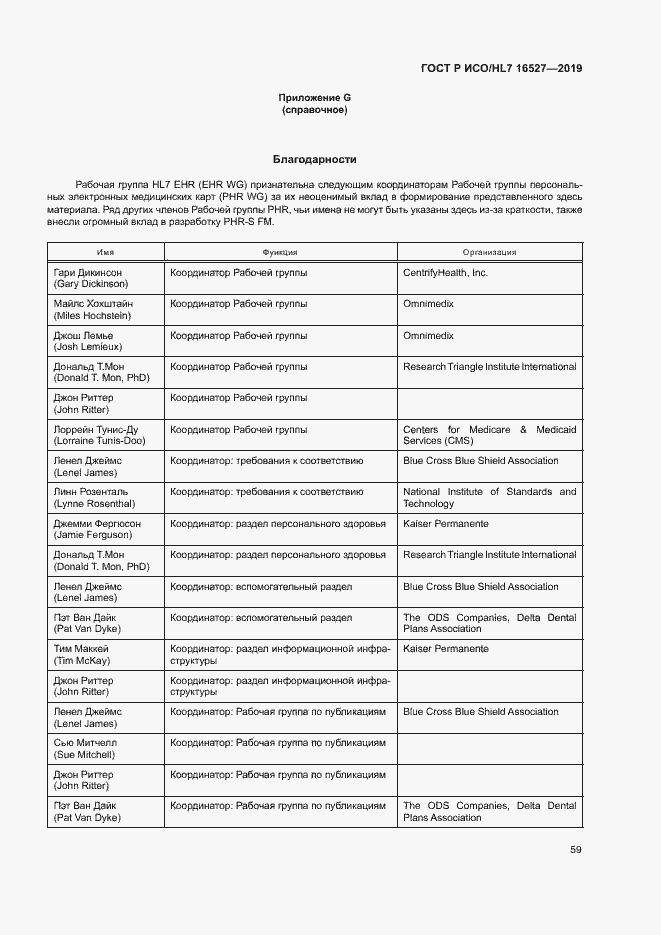 ГОСТ Р ИСО/HL7 16527—2019

Приложение G
(справочное)

Благодарности

Рабочая группа HL7 EHR (EHR WG) признательна следующим координаторам Рабочей группы персональных электронных медицинских карт (PHR WG) за их неоценимый вклад в формирование представленного здесь материала. Ряд других членов Рабочей группы PHR, чьи имена не могут быть указаны здесь из-за краткости, также внесли огромный вклад в разработку PHR-S FM.

| Имя | Функция | Организация |
|---|---|---|
| Гари Дикинсон (Gary Dickinson) | Координатор Рабочей группы | CentrifyHealth, Inc. |
| Майлс Хохштайн (Miles Hochstein) | Координатор Рабочей группы | Omnimedix |
| Джош Лемье (Josh Lemieux) | Координатор Рабочей группы | Omnimedix |
| Дональд Т.Мон (Donald T. Mon, PhD) | Координатор Рабочей группы | Research Triangle Institute International |
| Джон Риттер (John Ritter) | Координатор Рабочей группы | |
| Лоррейн Тунис-Ду (Lorraine Tunis-Doo) | Координатор Рабочей группы | Centers for Medicare & Medicaid Services (CMS) |
| Ленел Джеймс (Lenel James) | Координатор: требования к соответствию | Blue Cross Blue Shield Association |
| Линн Розенталь (Lynne Rosenthal) | Координатор: требования к соответствию | National Institute of Standards and Technology |
| Джемми Фергюсон (Jamie Ferguson) | Координатор: раздел персонального здоровья | Kaiser Permanente |
| Дональд Т.Мон (Donald T. Mon, PhD) | Координатор: раздел персонального здоровья | Research Triangle Institute International |
| Ленел Джеймс (Lenel James) | Координатор: вспомогательный раздел | Blue Cross Blue Shield Association |
| Пэт Ван Дайк (Pat Van Dyke) | Координатор: вспомогательный раздел | The ODS Companies, Delta Dental Plans Association |
| Тим Маккей (Tim McKay) | Координатор: раздел информационной инфраструктуры | Kaiser Permanente |
| Джон Риттер (John Ritter) | Координатор: раздел информационной инфраструктуры | |
| Ленел Джеймс (Lenel James) | Координатор: Рабочая группа по публикациям | Blue Cross Blue Shield Association |
| Сью Митчелл (Sue Mitchell) | Координатор: Рабочая группа по публикациям | |
| Джон Риттер (John Ritter) | Координатор: Рабочая группа по публикациям | |
| Пэт Ван Дайк (Pat Van Dyke) | Координатор: Рабочая группа по публикациям | The ODS Companies, Delta Dental Plans Association |

59